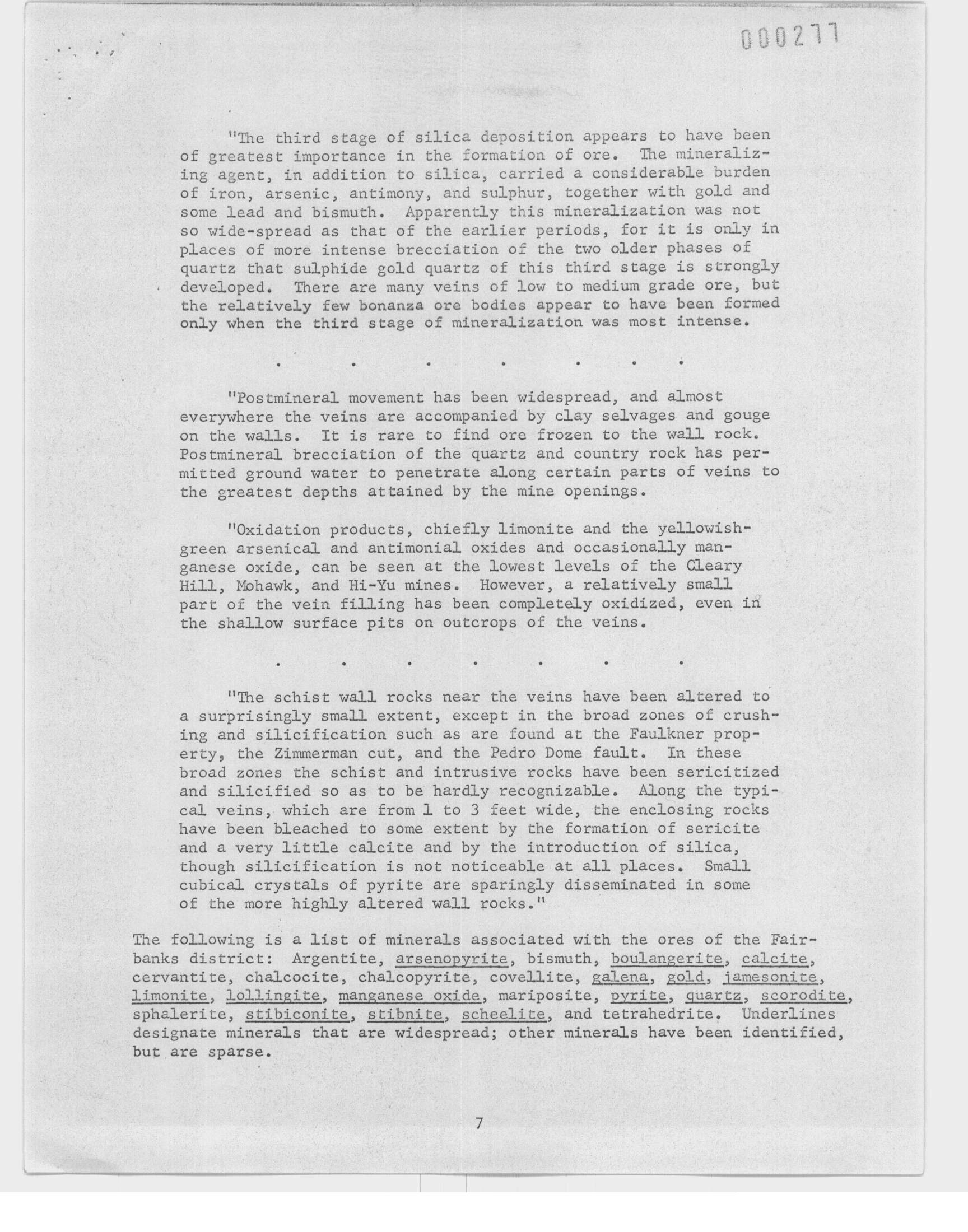 000277

"The third stage of silica deposition appears to have been of greatest importance in the formation of ore. The mineralizing agent, in addition to silica, carried a considerable burden of iron, arsenic, antimony, and sulphur, together with gold and some lead and bismuth. Apparently this mineralization was not so wide-spread as that of the earlier periods, for it is only in places of more intense brecciation of the two older phases of quartz that sulphide gold quartz of this third stage is strongly developed. There are many veins of low to medium grade ore, but the relatively few bonanza ore bodies appear to have been formed only when the third stage of mineralization was most intense.

. . . . . . .

"Postmineral movement has been widespread, and almost everywhere the veins are accompanied by clay selvages and gouge on the walls. It is rare to find ore frozen to the wall rock. Postmineral brecciation of the quartz and country rock has permitted ground water to penetrate along certain parts of veins to the greatest depths attained by the mine openings.

"Oxidation products, chiefly limonite and the yellowish-green arsenical and antimonial oxides and occasionally manganese oxide, can be seen at the lowest levels of the Cleary Hill, Mohawk, and Hi-Yu mines. However, a relatively small part of the vein filling has been completely oxidized, even in the shallow surface pits on outcrops of the veins.

. . . . . . .

"The schist wall rocks near the veins have been altered to a surprisingly small extent, except in the broad zones of crushing and silicification such as are found at the Faulkner property, the Zimmerman cut, and the Pedro Dome fault. In these broad zones the schist and intrusive rocks have been sericitized and silicified so as to be hardly recognizable. Along the typical veins, which are from 1 to 3 feet wide, the enclosing rocks have been bleached to some extent by the formation of sericite and a very little calcite and by the introduction of silica, though silicification is not noticeable at all places. Small cubical crystals of pyrite are sparingly disseminated in some of the more highly altered wall rocks."

The following is a list of minerals associated with the ores of the Fairbanks district: Argentite, arsenopyrite, bismuth, boulangerite, calcite, cervantite, chalcocite, chalcopyrite, covellite, galena, gold, jamesonite, limonite, lollingite, manganese oxide, mariposite, pyrite, quartz, scorodite, sphalerite, stibiconite, stibnite, scheelite, and tetrahedrite. Underlines designate minerals that are widespread; other minerals have been identified, but are sparse.

7